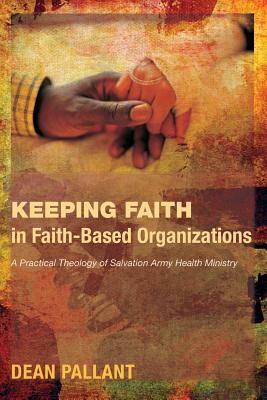 KEEPING FAITH
in Faith-Based Organizations

A Practical Theology of Salvation Army Health Ministry

DEAN PALLANT